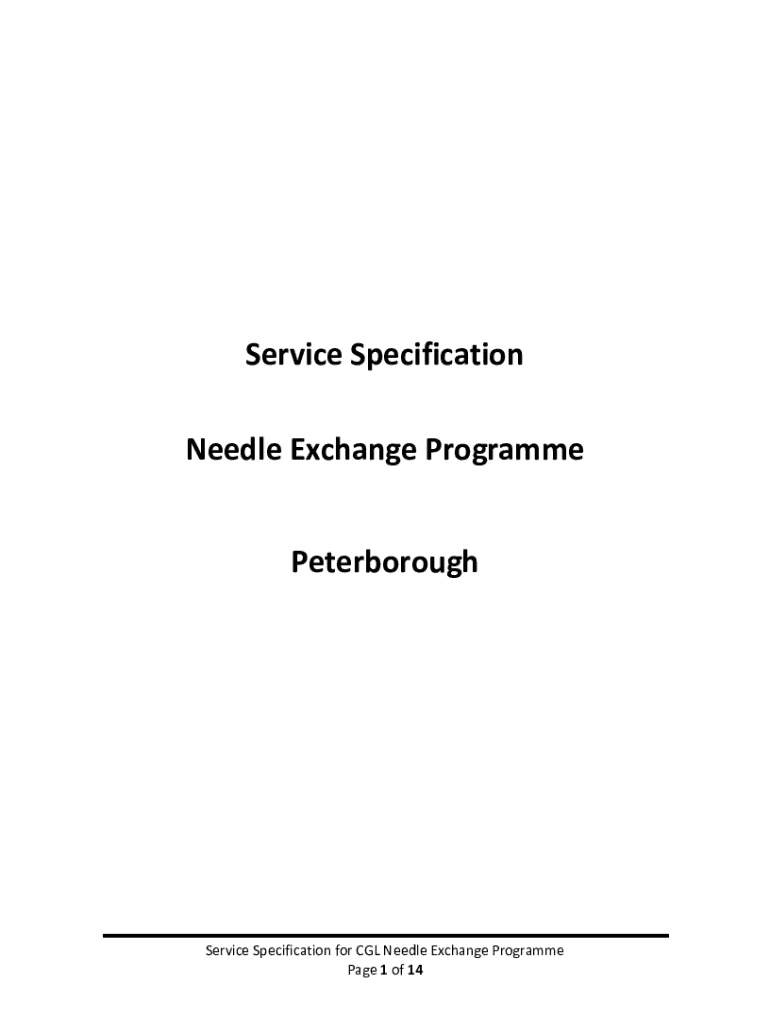 Service Specification

Needle Exchange Programme

Peterborough

Service Specification for CGL Needle Exchange Programme
Page 1 of 14